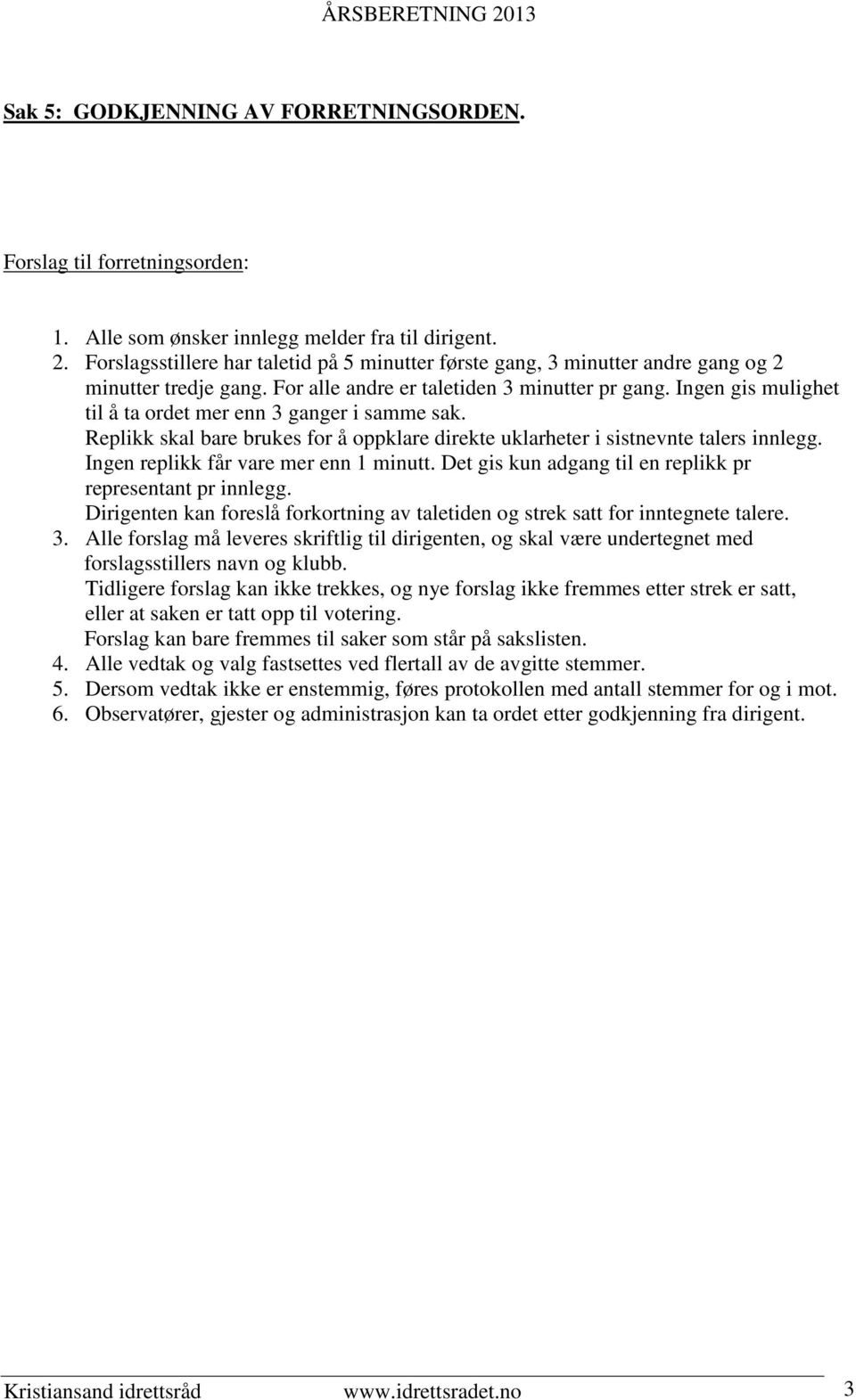 ÅRSBERETNING 2013

Sak 5: GODKJENNING AV FORRETNINGSORDEN.

Forslag til forretningsorden:

1. Alle som ønsker innlegg melder fra til dirigent.
2. Forslagsstillere har taletid på 5 minutter første gang, 3 minutter andre gang og 2 minutter tredje gang. For alle andre er taletiden 3 minutter pr gang. Ingen gis mulighet til å ta ordet mer enn 3 ganger i samme sak.
Replikk skal bare brukes for å oppklare direkte uklarheter i sistnevnte talers innlegg. Ingen replikk får vare mer enn 1 minutt. Det gis kun adgang til en replikk pr representant pr innlegg.
Dirigenten kan foreslå forkortning av taletiden og strek satt for inntegnete talere.
3. Alle forslag må leveres skriftlig til dirigenten, og skal være undertegnet med forslagsstillers navn og klubb.
Tidligere forslag kan ikke trekkes, og nye forslag ikke fremmes etter strek er satt, eller at saken er tatt opp til votering.
Forslag kan bare fremmes til saker som står på sakslisten.
4. Alle vedtak og valg fastsettes ved flertall av de avgitte stemmer.
5. Dersom vedtak ikke er enstemmig, føres protokollen med antall stemmer for og i mot.
6. Observatører, gjester og administrasjon kan ta ordet etter godkjenning fra dirigent.

Kristiansand idrettsråd www.idrettsradet.no 3